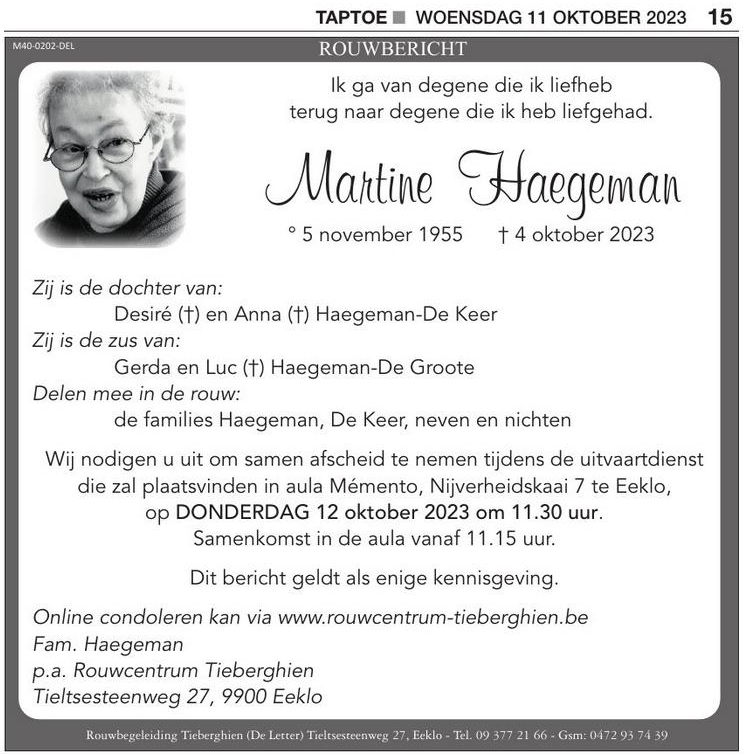 TAPTOE ■ WOENSDAG 11 OKTOBER 2023 15

M40-0202-DEL

ROUWBERICHT

Ik ga van degene die ik liefheb
terug naar degene die ik heb liefgehad.

Martine Haegeman

° 5 november 1955 † 4 oktober 2023

Zij is de dochter van:
Desiré (†) en Anna (†) Haegeman-De Keer
Zij is de zus van:
Gerda en Luc (†) Haegeman-De Groote
Delen mee in de rouw:
de families Haegeman, De Keer, neven en nichten

Wij nodigen u uit om samen afscheid te nemen tijdens de uitvaartdienst die zal plaatsvinden in aula Mémento, Nijverheidskaai 7 te Eeklo, op DONDERDAG 12 oktober 2023 om 11.30 uur. Samenkomst in de aula vanaf 11.15 uur.

Dit bericht geldt als enige kennisgeving.

Online condoleren kan via www.rouwcentrum-tieberghien.be
Fam. Haegeman
p.a. Rouwcentrum Tieberghien
Tieltsesteenweg 27, 9900 Eeklo

Rouwbegeleiding Tieberghien (De Letter) Tieltsesteenweg 27, Eeklo - Tel. 09 377 21 66 - Gsm: 0472 93 74 39